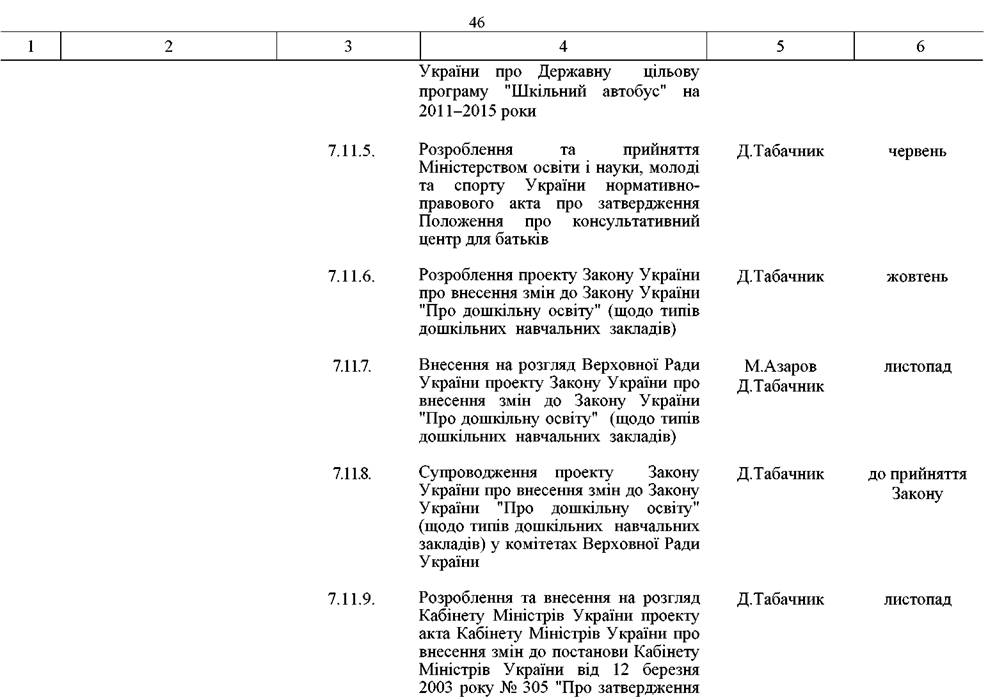 46

| 1 | 2 | 3 | 4 | 5 | 6 |
|---|---|---|---|---|---|
| | | | України про Державну цільову програму "Шкільний автобус" на 2011–2015 роки | | |
| | | 7.11.5. | Розроблення та прийняття Міністерством освіти і науки, молоді та спорту України нормативно-правового акта про затвердження Положення про консультативний центр для батьків | Д.Табачник | червень |
| | | 7.11.6. | Розроблення проекту Закону України про внесення змін до Закону України "Про дошкільну освіту" (щодо типів дошкільних навчальних закладів) | Д.Табачник | жовтень |
| | | 7.11.7. | Внесення на розгляд Верховної Ради України проекту Закону України про внесення змін до Закону України "Про дошкільну освіту" (щодо типів дошкільних навчальних закладів) | М.Азаров Д.Табачник | листопад |
| | | 7.11.8. | Супроводження проекту Закону України про внесення змін до Закону України "Про дошкільну освіту" (щодо типів дошкільних навчальних закладів) у комітетах Верховної Ради України | Д.Табачник | до прийняття Закону |
| | | 7.11.9. | Розроблення та внесення на розгляд Кабінету Міністрів України проекту акта Кабінету Міністрів України про внесення змін до постанови Кабінету Міністрів України від 12 березня 2003 року № 305 "Про затвердження | Д.Табачник | листопад |